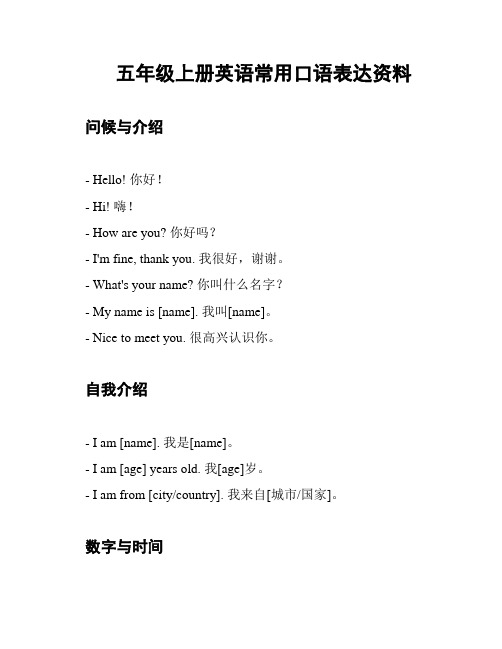 五年级上册英语常用口语表达资料

问候与介绍

- Hello! 你好！

- Hi! 嗨！

- How are you? 你好吗？

- I'm fine, thank you. 我很好，谢谢。

- What's your name? 你叫什么名字？

- My name is [name]. 我叫[name]。

- Nice to meet you. 很高兴认识你。

自我介绍

- I am [name]. 我是[name]。

- I am [age] years old. 我[age]岁。

- I am from [city/country]. 我来自[城市/国家]。

数字与时间